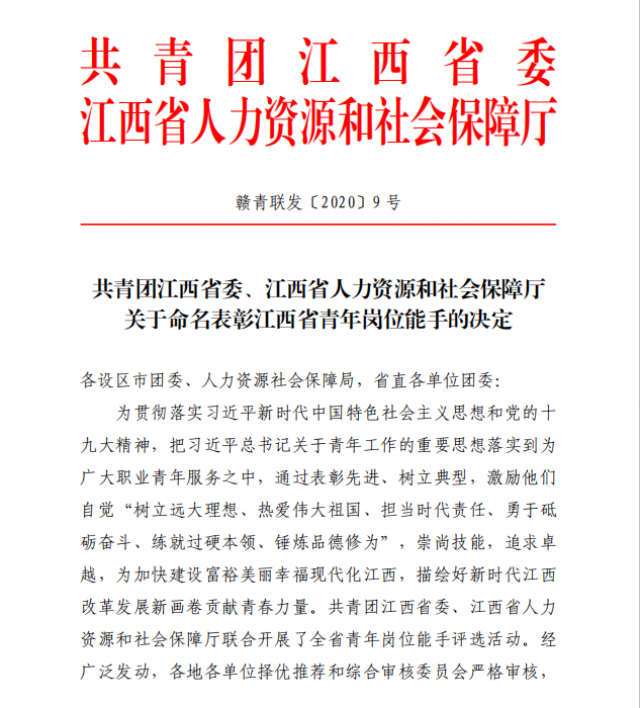 共青团江西省委
江西省人力资源和社会保障厅

赣青联发〔2020〕9号

共青团江西省委、江西省人力资源和社会保障厅
关于命名表彰江西省青年岗位能手的决定

各设区市团委、人力资源社会保障局，省直各单位团委：

为贯彻落实习近平新时代中国特色社会主义思想和党的十九大精神，把习近平总书记关于青年工作的重要思想落实到为广大职业青年服务之中，通过表彰先进、树立典型，激励他们自觉“树立远大理想、热爱伟大祖国、担当时代责任、勇于砥砺奋斗、练就过硬本领、锤炼品德修为”，崇尚技能，追求卓越，为加快建设富裕美丽幸福现代化江西，描绘好新时代江西改革发展新画卷贡献青春力量。共青团江西省委、江西省人力资源和社会保障厅联合开展了全省青年岗位能手评选活动。经广泛发动，各地各单位择优推荐和综合审核委员会严格审核，